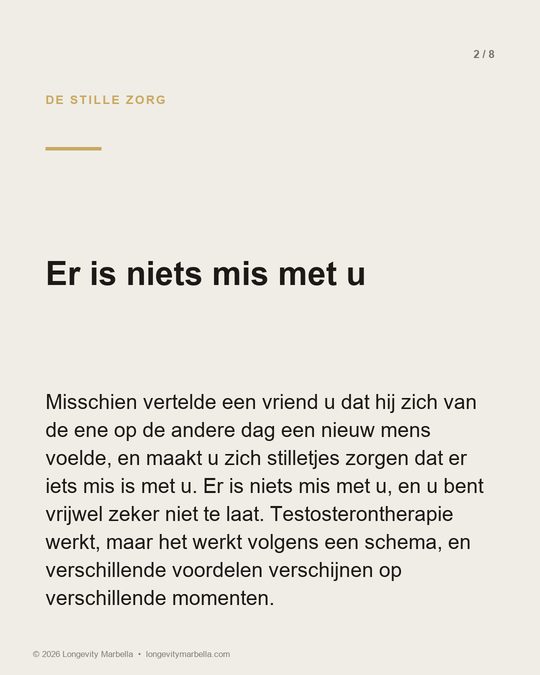 2 / 8

DE STILLE ZORG

Er is niets mis met u

Misschien vertelde een vriend u dat hij zich van de ene op de andere dag een nieuw mens voelde, en maakt u zich stilletjes zorgen dat er iets mis is met u. Er is niets mis met u, en u bent vrijwel zeker niet te laat. Testosterontherapie werkt, maar het werkt volgens een schema, en verschillende voordelen verschijnen op verschillende momenten.

© 2026 Longevity Marbella • longevitymarbella.com